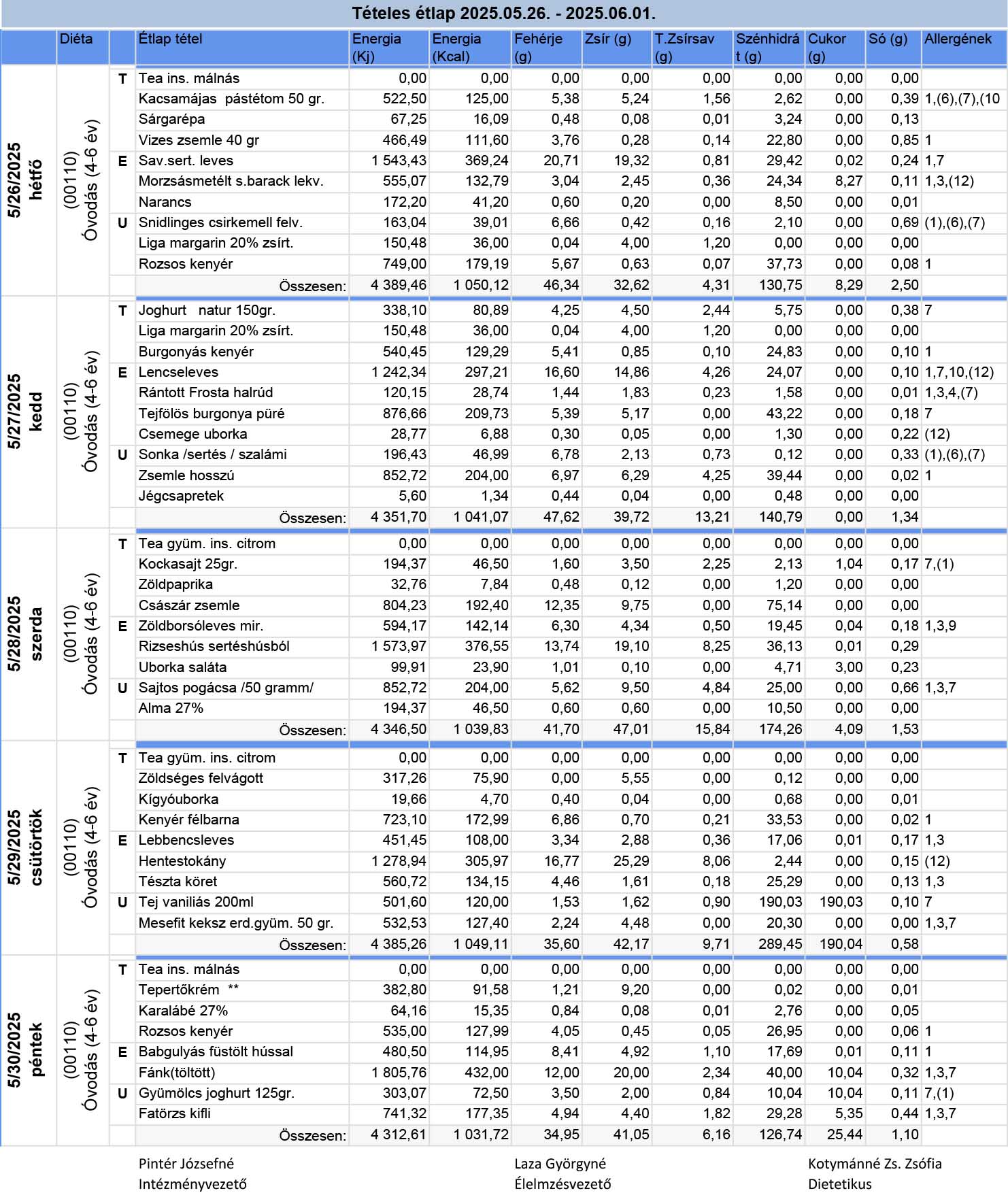 Tételes étlap 2025.05.26. - 2025.06.01.

| | Diéta | | Étlap tétel | Energia (Kj) | Energia (Kcal) | Fehérje (g) | Zsír (g) | T.Zsírsav (g) | Szénhidrát (g) | Cukor (g) | Só (g) | Allergének |
|---|---|---|---|---|---|---|---|---|---|---|---|---|
| 5/26/2025 hétfő | (00110) Óvodás (4-6 év) | T | Tea ins. málnás | 0,00 | 0,00 | 0,00 | 0,00 | 0,00 | 0,00 | 0,00 | 0,00 | |
| | | | Kacsamájas pástétom 50 gr. | 522,50 | 125,00 | 5,38 | 5,24 | 1,56 | 2,62 | 0,00 | 0,39 | 1,(6),(7),(10 |
| | | | Sárgarépa | 67,25 | 16,09 | 0,48 | 0,08 | 0,01 | 3,24 | 0,00 | 0,13 | |
| | | | Vizes zsemle 40 gr | 466,49 | 111,60 | 3,76 | 0,28 | 0,14 | 22,80 | 0,00 | 0,85 | 1 |
| | | E | Sav.sert. leves | 1 543,43 | 369,24 | 20,71 | 19,32 | 0,81 | 29,42 | 0,02 | 0,24 | 1,7 |
| | | | Morzsásmetélt s.barack lekv. | 555,07 | 132,79 | 3,04 | 2,45 | 0,36 | 24,34 | 8,27 | 0,11 | 1,3,(12) |
| | | | Narancs | 172,20 | 41,20 | 0,60 | 0,20 | 0,00 | 8,50 | 0,00 | 0,01 | |
| | | U | Snidlinges csirkemell felv. | 163,04 | 39,01 | 6,66 | 0,42 | 0,16 | 2,10 | 0,00 | 0,69 | (1),(6),(7) |
| | | | Liga margarin 20% zsírt. | 150,48 | 36,00 | 0,04 | 4,00 | 1,20 | 0,00 | 0,00 | 0,00 | |
| | | | Rozsos kenyér | 749,00 | 179,19 | 5,67 | 0,63 | 0,07 | 37,73 | 0,00 | 0,08 | 1 |
| | | | Összesen: | 4 389,46 | 1 050,12 | 46,34 | 32,62 | 4,31 | 130,75 | 8,29 | 2,50 | |
| 5/27/2025 kedd | (00110) Óvodás (4-6 év) | T | Joghurt natur 150gr. | 338,10 | 80,89 | 4,25 | 4,50 | 2,44 | 5,75 | 0,00 | 0,38 | 7 |
| | | | Liga margarin 20% zsírt. | 150,48 | 36,00 | 0,04 | 4,00 | 1,20 | 0,00 | 0,00 | 0,00 | |
| | | | Burgonyás kenyér | 540,45 | 129,29 | 5,41 | 0,85 | 0,10 | 24,83 | 0,00 | 0,10 | 1 |
| | | E | Lencseleves | 1 242,34 | 297,21 | 16,60 | 14,86 | 4,26 | 24,07 | 0,00 | 0,10 | 1,7,10,(12) |
| | | | Rántott Frosta halrúd | 120,15 | 28,74 | 1,44 | 1,83 | 0,23 | 1,58 | 0,00 | 0,01 | 1,3,4,(7) |
| | | | Tejfölös burgonya püré | 876,66 | 209,73 | 5,39 | 5,17 | 0,00 | 43,22 | 0,00 | 0,18 | 7 |
| | | | Csemege uborka | 28,77 | 6,88 | 0,30 | 0,05 | 0,00 | 1,30 | 0,00 | 0,22 | (12) |
| | | U | Sonka /sertés / szalámi | 196,43 | 46,99 | 6,78 | 2,13 | 0,73 | 0,12 | 0,00 | 0,33 | (1),(6),(7) |
| | | | Zsemle hosszú | 852,72 | 204,00 | 6,97 | 6,29 | 4,25 | 39,44 | 0,00 | 0,02 | 1 |
| | | | Jégcsapretek | 5,60 | 1,34 | 0,44 | 0,04 | 0,00 | 0,48 | 0,00 | 0,00 | |
| | | | Összesen: | 4 351,70 | 1 041,07 | 47,62 | 39,72 | 13,21 | 140,79 | 0,00 | 1,34 | |
| 5/28/2025 szerda | (00110) Óvodás (4-6 év) | T | Tea gyüm. ins. citrom | 0,00 | 0,00 | 0,00 | 0,00 | 0,00 | 0,00 | 0,00 | 0,00 | |
| | | | Kockasajt 25gr. | 194,37 | 46,50 | 1,60 | 3,50 | 2,25 | 2,13 | 1,04 | 0,17 | 7,(1) |
| | | | Zöldpaprika | 32,76 | 7,84 | 0,48 | 0,12 | 0,00 | 1,20 | 0,00 | 0,00 | |
| | | | Császár zsemle | 804,23 | 192,40 | 12,35 | 9,75 | 0,00 | 75,14 | 0,00 | 0,00 | |
| | | E | Zöldborsóleves mir. | 594,17 | 142,14 | 6,30 | 4,34 | 0,50 | 19,45 | 0,04 | 0,18 | 1,3,9 |
| | | | Rizseshús sertéshúsból | 1 573,97 | 376,55 | 13,74 | 19,10 | 8,25 | 36,13 | 0,01 | 0,29 | |
| | | | Uborka saláta | 99,91 | 23,90 | 1,01 | 0,10 | 0,00 | 4,71 | 3,00 | 0,23 | |
| | | U | Sajtos pogácsa /50 gramm/ | 852,72 | 204,00 | 5,62 | 9,50 | 4,84 | 25,00 | 0,00 | 0,66 | 1,3,7 |
| | | | Alma 27% | 194,37 | 46,50 | 0,60 | 0,60 | 0,00 | 10,50 | 0,00 | 0,00 | |
| | | | Összesen: | 4 346,50 | 1 039,83 | 41,70 | 47,01 | 15,84 | 174,26 | 4,09 | 1,53 | |
| 5/29/2025 csütörtök | (00110) Óvodás (4-6 év) | T | Tea gyüm. ins. citrom | 0,00 | 0,00 | 0,00 | 0,00 | 0,00 | 0,00 | 0,00 | 0,00 | |
| | | | Zöldséges felvágott | 317,26 | 75,90 | 0,00 | 5,55 | 0,00 | 0,12 | 0,00 | 0,00 | |
| | | | Kígyóuborka | 19,66 | 4,70 | 0,40 | 0,04 | 0,00 | 0,68 | 0,00 | 0,01 | |
| | | | Kenyér félbarna | 723,10 | 172,99 | 6,86 | 0,70 | 0,21 | 33,53 | 0,00 | 0,02 | 1 |
| | | E | Lebbencsleves | 451,45 | 108,00 | 3,34 | 2,88 | 0,36 | 17,06 | 0,01 | 0,17 | 1,3 |
| | | | Hentestokány | 1 278,94 | 305,97 | 16,77 | 25,29 | 8,06 | 2,44 | 0,00 | 0,15 | (12) |
| | | | Tészta köret | 560,72 | 134,15 | 4,46 | 1,61 | 0,18 | 25,29 | 0,00 | 0,13 | 1,3 |
| | | U | Tej vaniliás 200ml | 501,60 | 120,00 | 1,53 | 1,62 | 0,90 | 190,03 | 190,03 | 0,10 | 7 |
| | | | Mesefit keksz erd.gyüm. 50 gr. | 532,53 | 127,40 | 2,24 | 4,48 | 0,00 | 20,30 | 0,00 | 0,00 | 1,3,7 |
| | | | Összesen: | 4 385,26 | 1 049,11 | 35,60 | 42,17 | 9,71 | 289,45 | 190,04 | 0,58 | |
| 5/30/2025 péntek | (00110) Óvodás (4-6 év) | T | Tea ins. málnás | 0,00 | 0,00 | 0,00 | 0,00 | 0,00 | 0,00 | 0,00 | 0,00 | |
| | | | Tepertőkrém ** | 382,80 | 91,58 | 1,21 | 9,20 | 0,00 | 0,02 | 0,00 | 0,01 | |
| | | | Karalábé 27% | 64,16 | 15,35 | 0,84 | 0,08 | 0,01 | 2,76 | 0,00 | 0,05 | |
| | | | Rozsos kenyér | 535,00 | 127,99 | 4,05 | 0,45 | 0,05 | 26,95 | 0,00 | 0,06 | 1 |
| | | E | Babgulyás füstölt hússal | 480,50 | 114,95 | 8,41 | 4,92 | 1,10 | 17,69 | 0,01 | 0,11 | 1 |
| | | | Fánk(töltött) | 1 805,76 | 432,00 | 12,00 | 20,00 | 2,34 | 40,00 | 10,04 | 0,32 | 1,3,7 |
| | | U | Gyümölcs joghurt 125gr. | 303,07 | 72,50 | 3,50 | 2,00 | 0,84 | 10,04 | 10,04 | 0,11 | 7,(1) |
| | | | Fatörzs kifli | 741,32 | 177,35 | 4,94 | 4,40 | 1,82 | 29,28 | 5,35 | 0,44 | 1,3,7 |
| | | | Összesen: | 4 312,61 | 1 031,72 | 34,95 | 41,05 | 6,16 | 126,74 | 25,44 | 1,10 | |

Pintér Józsefné
Intézményvezető

Laza Györgyné
Élelmzésvezető

Kotymánné Zs. Zsófia
Dietetikus